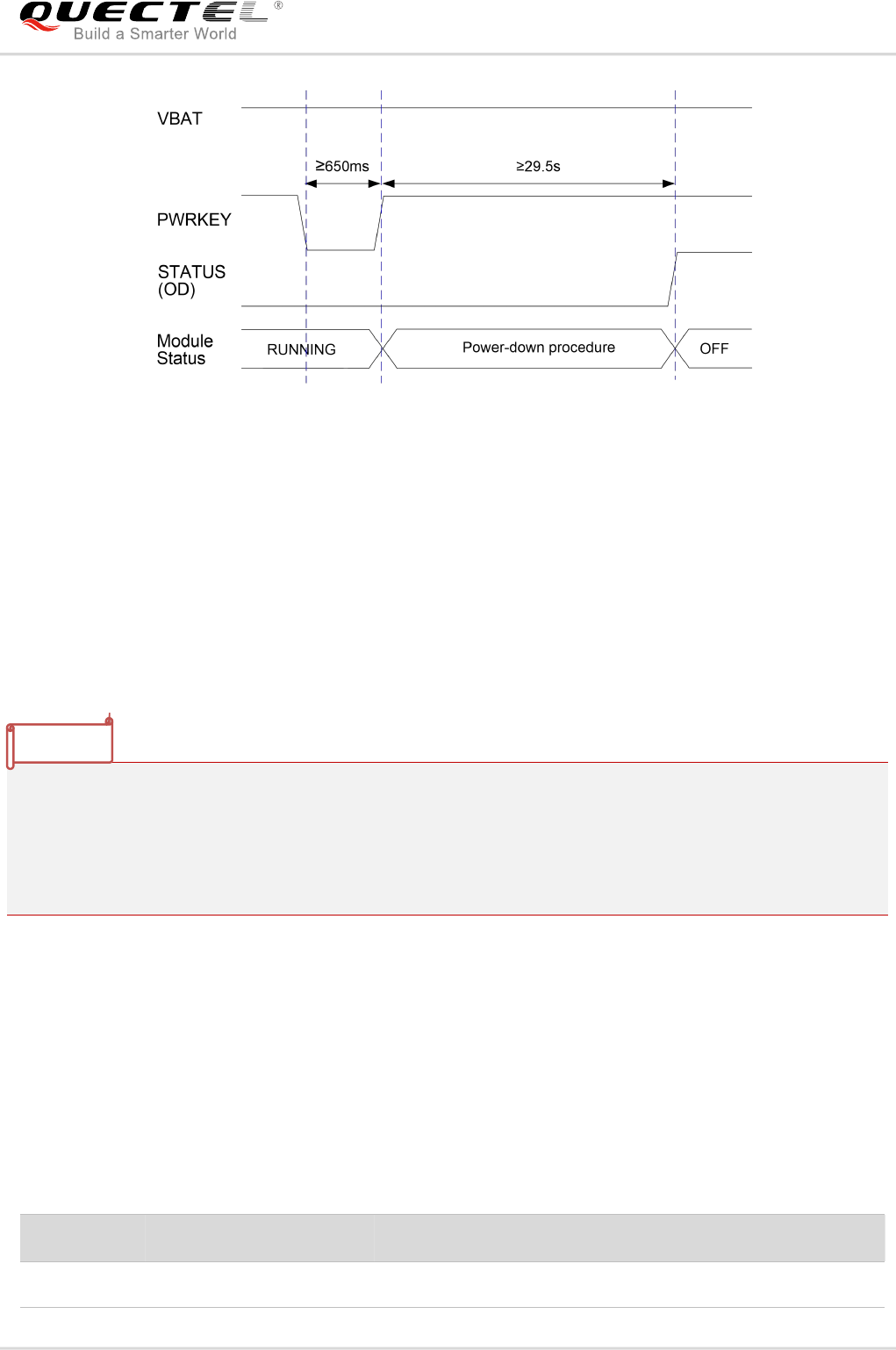 QUECTEL®
Build a Smarter World

VBAT

≥650ms

≥29.5s

PWRKEY

STATUS
(OD)

Module
Status

RUNNING

Power-down procedure

OFF